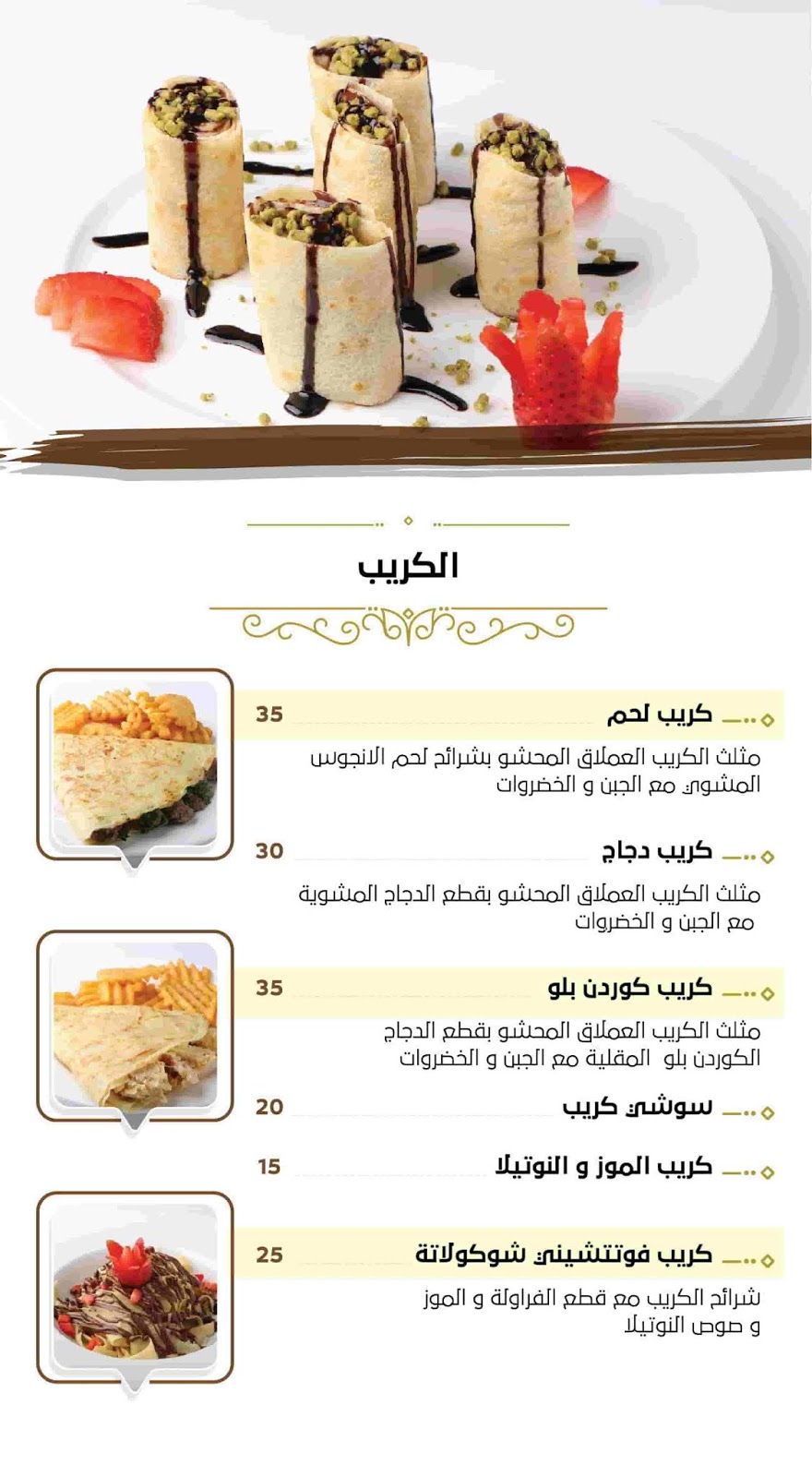 الكريب

كريب لحم 35
مثلث الكريب العملاق المحشو بشرائح لحم الانجوس المشوي مع الجبن و الخضروات

كريب دجاج 30
مثلث الكريب العملاق المحشو بقطع الدجاج المشوية مع الجبن و الخضروات

كريب كوردن بلو 35
مثلث الكريب العملاق المحشو بقطع الدجاج الكوردن بلو المقلية مع الجبن و الخضروات

سوشي كريب 20

كريب الموز و النوتيلا 15

كريب فوتتشيني شوكولاتة 25
شرائح الكريب مع قطع الفراولة و الموز و صوص النوتيلا